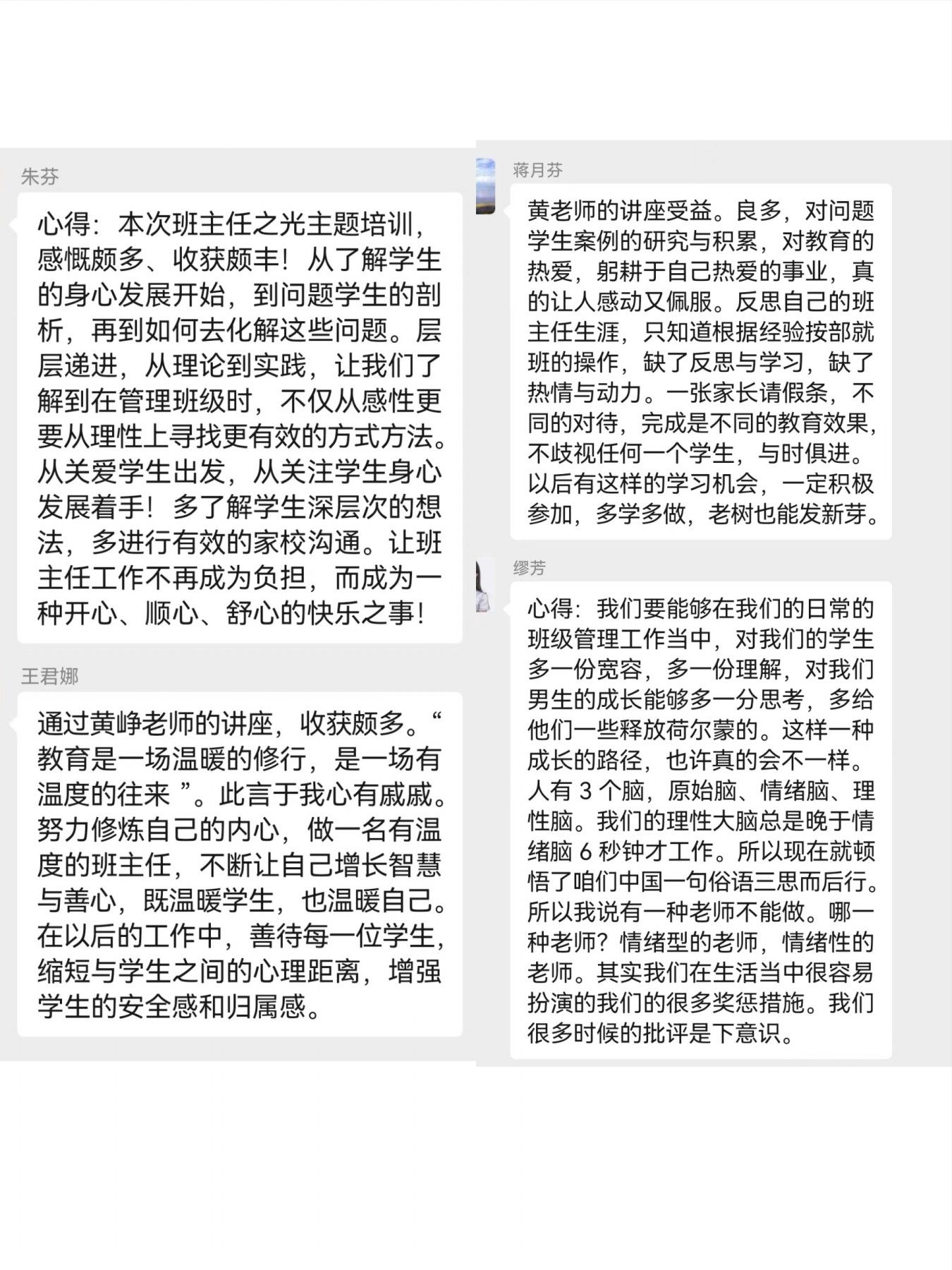 朱芬

心得：本次班主任之光主题培训，感慨颇多、收获颇丰！从了解学生的身心发展开始，到问题学生的剖析，再到如何去化解这些问题。层层递进，从理论到实践，让我们了解到在管理班级时，不仅从感性更要从理性上寻找更有效的方式方法。从关爱学生出发，从关注学生身心发展着手！多了解学生深层次的想法，多进行有效的家校沟通。让班主任工作不再成为负担，而成为一种开心、顺心、舒心的快乐之事！

王君娜

通过黄峥老师的讲座，收获颇多。“教育是一场温暖的修行，是一场有温度的往来 ”。此言于我心有戚戚。努力修炼自己的内心，做一名有温度的班主任，不断让自己增长智慧与善心，既温暖学生，也温暖自己。在以后的工作中，善待每一位学生，缩短与学生之间的心理距离，增强学生的安全感和归属感。

蒋月芬

黄老师的讲座受益。良多，对问题学生案例的研究与积累，对教育的热爱，躬耕于自己热爱的事业，真的让人感动又佩服。反思自己的班主任生涯，只知道根据经验按部就班的操作，缺了反思与学习，缺了热情与动力。一张家长请假条，不同的对待，完成是不同的教育效果，不歧视任何一个学生，与时俱进。以后有这样的学习机会，一定积极参加，多学多做，老树也能发新芽。

缪芳

心得：我们要能够在我们的日常的班级管理工作当中，对我们的学生多一份宽容，多一份理解，对我们男生的成长能够多一分思考，多给他们一些释放荷尔蒙的。这样一种成长的路径，也许真的会不一样。人有 3 个脑，原始脑、情绪脑、理性脑。我们的理性大脑总是晚于情绪脑 6 秒钟才工作。所以现在就顿悟了咱们中国一句俗语三思而后行。所以我说有一种老师不能做。哪一种老师？情绪型的老师，情绪性的老师。其实我们在生活当中很容易扮演的我们的很多奖惩措施。我们很多时候的批评是下意识。